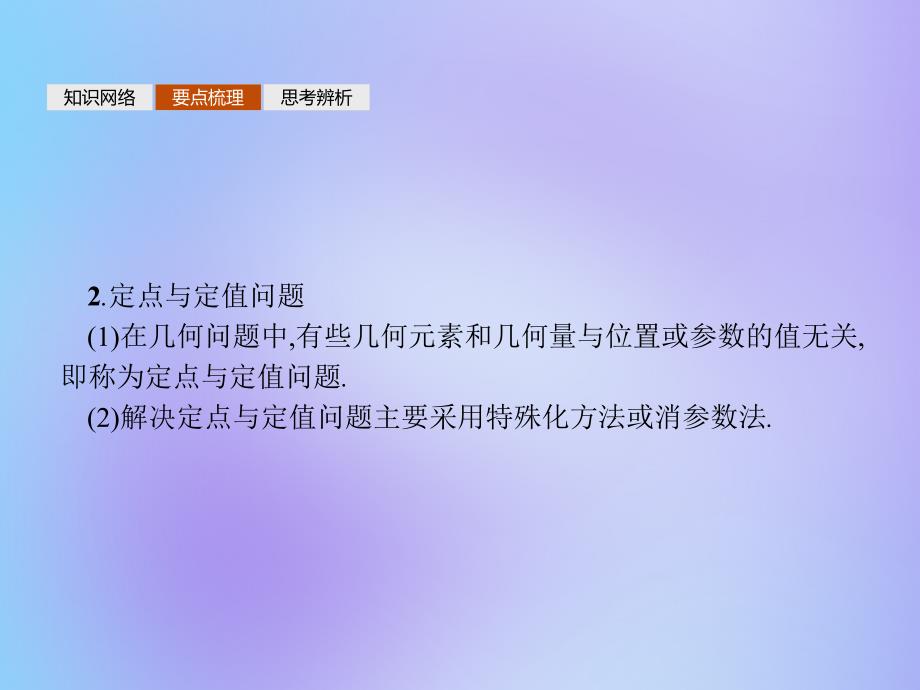 知识网络 要点梳理 思考辨析

2.定点与定值问题

(1)在几何问题中,有些几何元素和几何量与位置或参数的值无关,即称为定点与定值问题.

(2)解决定点与定值问题主要采用特殊化方法或消参数法.